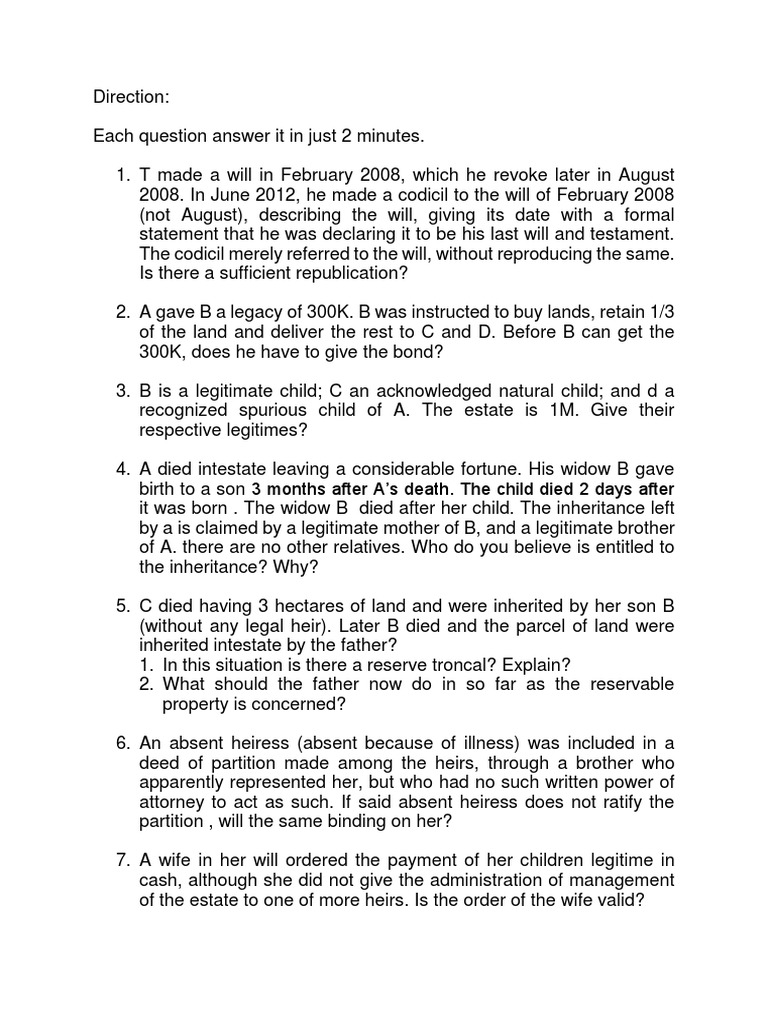 Direction:

Each question answer it in just 2 minutes.

1. T made a will in February 2008, which he revoke later in August 2008. In June 2012, he made a codicil to the will of February 2008 (not August), describing the will, giving its date with a formal statement that he was declaring it to be his last will and testament. The codicil merely referred to the will, without reproducing the same. Is there a sufficient republication?

2. A gave B a legacy of 300K. B was instructed to buy lands, retain 1/3 of the land and deliver the rest to C and D. Before B can get the 300K, does he have to give the bond?

3. B is a legitimate child; C an acknowledged natural child; and d a recognized spurious child of A. The estate is 1M. Give their respective legitimes?

4. A died intestate leaving a considerable fortune. His widow B gave birth to a son 3 months after A's death. The child died 2 days after it was born . The widow B died after her child. The inheritance left by a is claimed by a legitimate mother of B, and a legitimate brother of A. there are no other relatives. Who do you believe is entitled to the inheritance? Why?

5. C died having 3 hectares of land and were inherited by her son B (without any legal heir). Later B died and the parcel of land were inherited intestate by the father?
1. In this situation is there a reserve troncal? Explain?
2. What should the father now do in so far as the reservable property is concerned?

6. An absent heiress (absent because of illness) was included in a deed of partition made among the heirs, through a brother who apparently represented her, but who had no such written power of attorney to act as such. If said absent heiress does not ratify the partition , will the same binding on her?

7. A wife in her will ordered the payment of her children legitime in cash, although she did not give the administration of management of the estate to one of more heirs. Is the order of the wife valid?